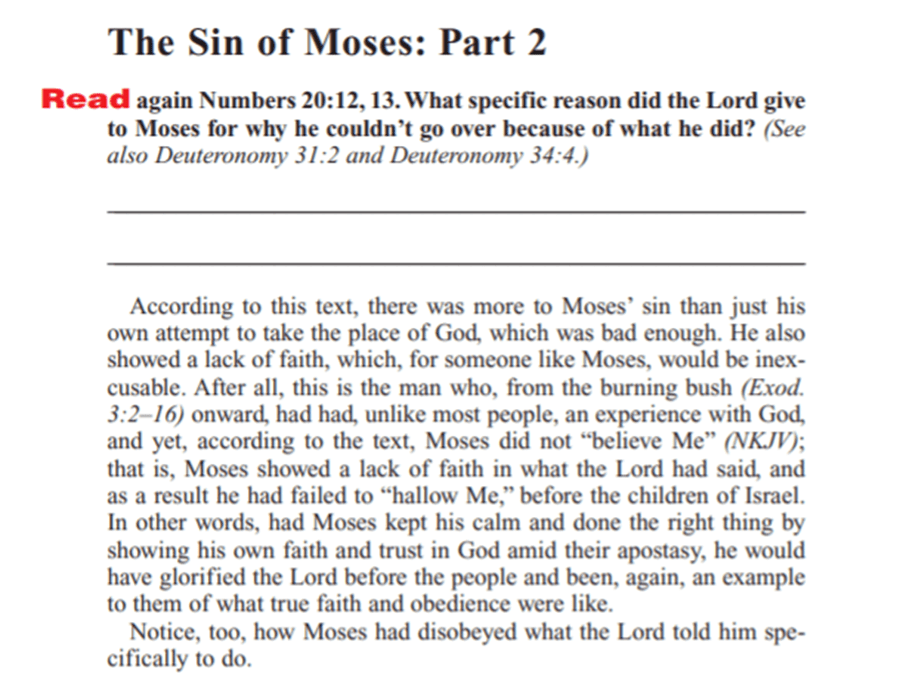 The Sin of Moses: Part 2

Read again Numbers 20:12, 13. What specific reason did the Lord give to Moses for why he couldn't go over because of what he did? (See also Deuteronomy 31:2 and Deuteronomy 34:4.)

According to this text, there was more to Moses' sin than just his own attempt to take the place of God, which was bad enough. He also showed a lack of faith, which, for someone like Moses, would be inexcusable. After all, this is the man who, from the burning bush (Exod. 3:2–16) onward, had had, unlike most people, an experience with God, and yet, according to the text, Moses did not "believe Me" (NKJV); that is, Moses showed a lack of faith in what the Lord had said, and as a result he had failed to "hallow Me," before the children of Israel. In other words, had Moses kept his calm and done the right thing by showing his own faith and trust in God amid their apostasy, he would have glorified the Lord before the people and been, again, an example to them of what true faith and obedience were like.

Notice, too, how Moses had disobeyed what the Lord told him specifically to do.